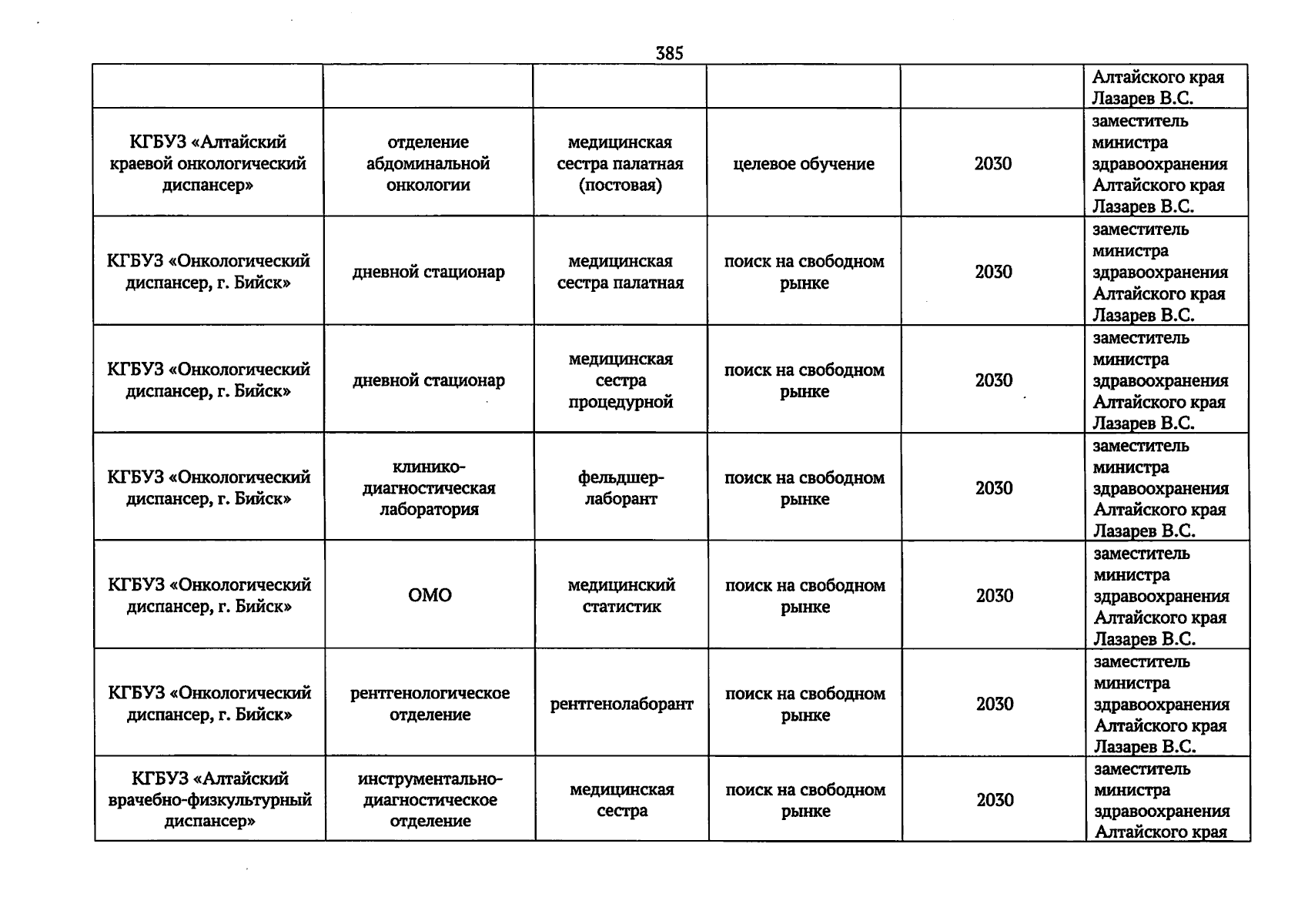 385

| | | | | | |
|---|---|---|---|---|---|
| | | | | | Алтайского края Лазарев В.С. |
| КГБУЗ «Алтайский краевой онкологический диспансер» | отделение абдоминальной онкологии | медицинская сестра палатная (постовая) | целевое обучение | 2030 | заместитель министра здравоохранения Алтайского края Лазарев В.С. |
| КГБУЗ «Онкологический диспансер, г. Бийск» | дневной стационар | медицинская сестра палатная | поиск на свободном рынке | 2030 | заместитель министра здравоохранения Алтайского края Лазарев В.С. |
| КГБУЗ «Онкологический диспансер, г. Бийск» | дневной стационар | медицинская сестра процедурной | поиск на свободном рынке | 2030 | заместитель министра здравоохранения Алтайского края Лазарев В.С. |
| КГБУЗ «Онкологический диспансер, г. Бийск» | клинико-диагностическая лаборатория | фельдшер-лаборант | поиск на свободном рынке | 2030 | заместитель министра здравоохранения Алтайского края Лазарев В.С. |
| КГБУЗ «Онкологический диспансер, г. Бийск» | ОМО | медицинский статистик | поиск на свободном рынке | 2030 | заместитель министра здравоохранения Алтайского края Лазарев В.С. |
| КГБУЗ «Онкологический диспансер, г. Бийск» | рентгенологическое отделение | рентгенолаборант | поиск на свободном рынке | 2030 | заместитель министра здравоохранения Алтайского края Лазарев В.С. |
| КГБУЗ «Алтайский врачебно-физкультурный диспансер» | инструментально-диагностическое отделение | медицинская сестра | поиск на свободном рынке | 2030 | заместитель министра здравоохранения Алтайского края |